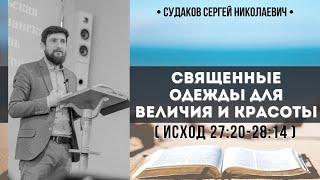 • СУДАКОВ СЕРГЕЙ НИКОЛАЕВИЧ •

СВЯЩЕННЫЕ ОДЕЖДЫ ДЛЯ ВЕЛИЧИЯ И КРАСОТЫ

( ИСХОД 27:20-28:14 )